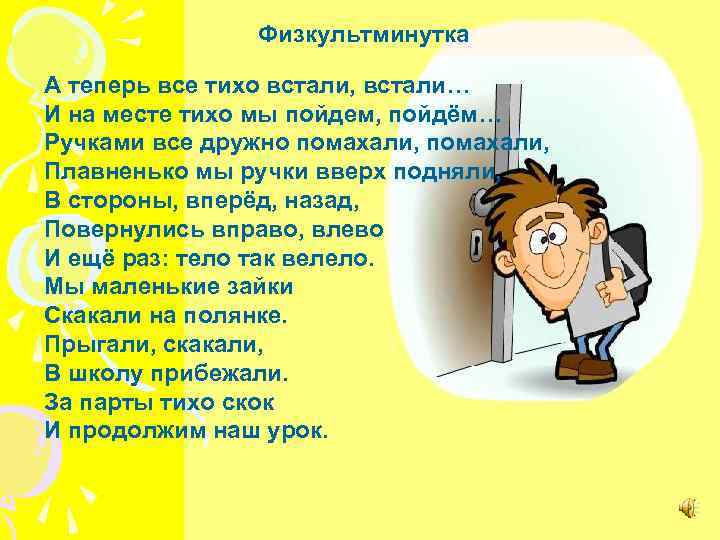 Физкультминутка

А теперь все тихо встали, встали…
И на месте тихо мы пойдем, пойдём…
Ручками все дружно помахали, помахали,
Плавненько мы ручки вверх подняли,
В стороны, вперёд, назад,
Повернулись вправо, влево
И ещё раз: тело так велело.
Мы маленькие зайки
Скакали на полянке.
Прыгали, скакали,
В школу прибежали.
За парты тихо скок
И продолжим наш урок.